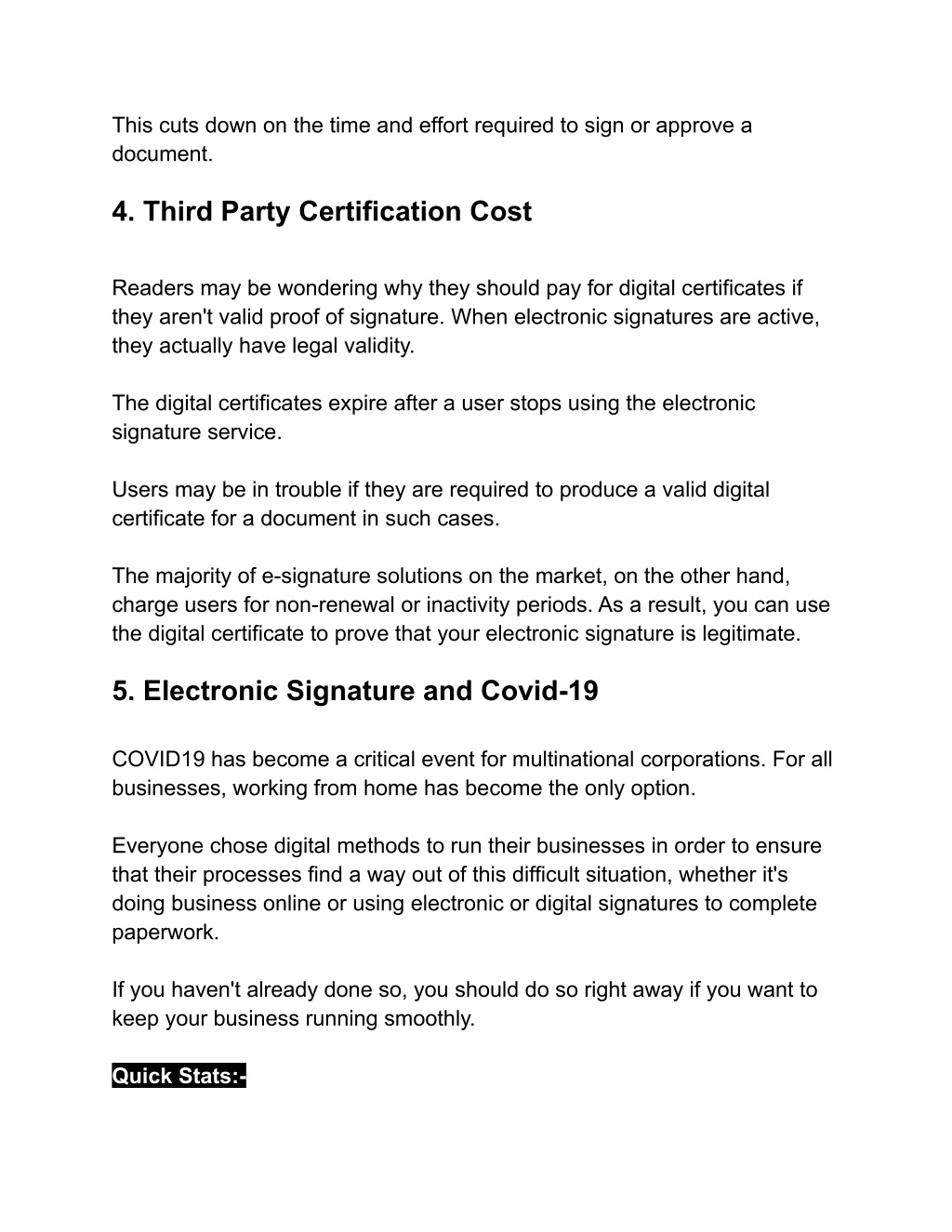 This cuts down on the time and effort required to sign or approve a document.

4. Third Party Certification Cost

Readers may be wondering why they should pay for digital certificates if they aren't valid proof of signature. When electronic signatures are active, they actually have legal validity.

The digital certificates expire after a user stops using the electronic signature service.

Users may be in trouble if they are required to produce a valid digital certificate for a document in such cases.

The majority of e-signature solutions on the market, on the other hand, charge users for non-renewal or inactivity periods. As a result, you can use the digital certificate to prove that your electronic signature is legitimate.

5. Electronic Signature and Covid-19

COVID19 has become a critical event for multinational corporations. For all businesses, working from home has become the only option.

Everyone chose digital methods to run their businesses in order to ensure that their processes find a way out of this difficult situation, whether it's doing business online or using electronic or digital signatures to complete paperwork.

If you haven't already done so, you should do so right away if you want to keep your business running smoothly.

Quick Stats:-